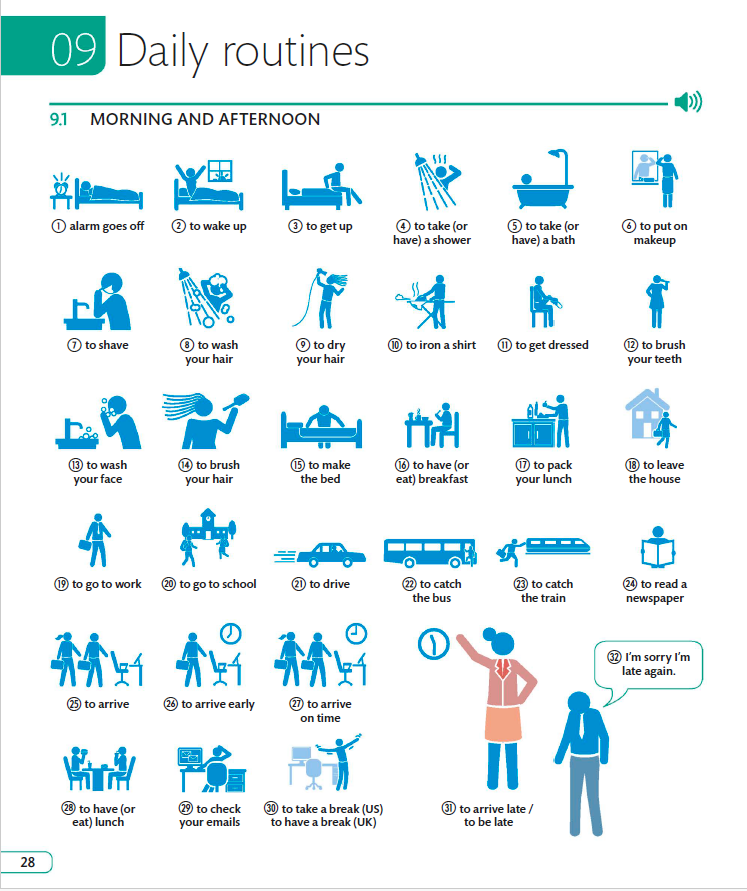 09 Daily routines

9.1 MORNING AND AFTERNOON

① alarm goes off
② to wake up
③ to get up
④ to take (or have) a shower
⑤ to take (or have) a bath
⑥ to put on makeup

⑦ to shave
⑧ to wash your hair
⑨ to dry your hair
⑩ to iron a shirt
⑪ to get dressed
⑫ to brush your teeth

⑬ to wash your face
⑭ to brush your hair
⑮ to make the bed
⑯ to have (or eat) breakfast
⑰ to pack your lunch
⑱ to leave the house

⑲ to go to work
⑳ to go to school
㉑ to drive
㉒ to catch the bus
㉓ to catch the train
㉔ to read a newspaper

㉕ to arrive
㉖ to arrive early
㉗ to arrive on time

㉘ to have (or eat) lunch
㉙ to check your emails
㉚ to take a break (US) to have a break (UK)
㉛ to arrive late / to be late
㉜ I'm sorry I'm late again.

28